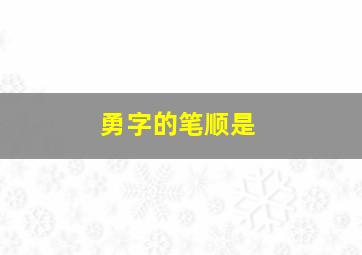 勇字的笔顺是